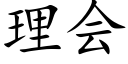 理会